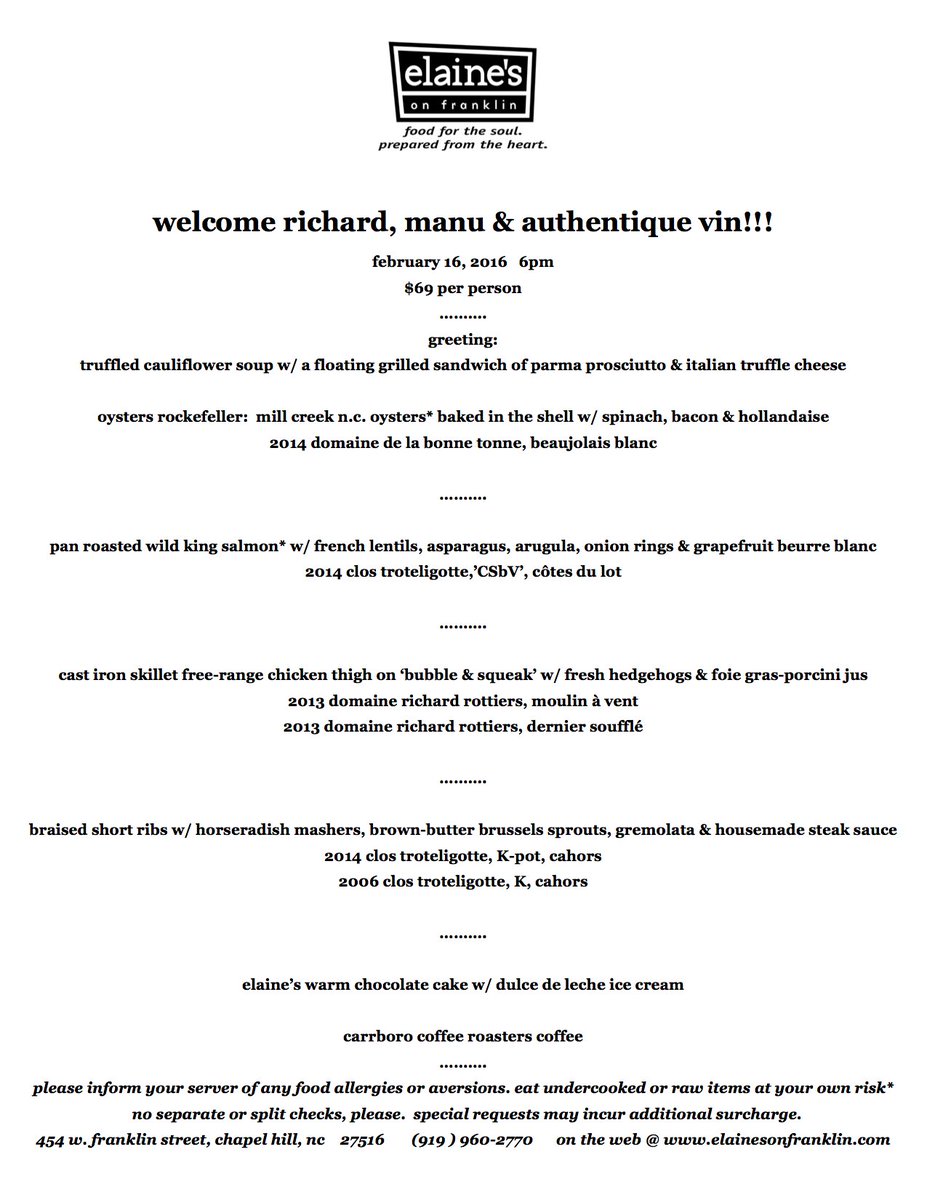 elaine's
on franklin
food for the soul.
prepared from the heart.

welcome richard, manu & authentique vin!!!

february 16, 2016 6pm
$69 per person
..........
greeting:
truffled cauliflower soup w/ a floating grilled sandwich of parma prosciutto & italian truffle cheese

oysters rockefeller: mill creek n.c. oysters* baked in the shell w/ spinach, bacon & hollandaise
2014 domaine de la bonne tonne, beaujolais blanc

..........

pan roasted wild king salmon* w/ french lentils, asparagus, arugula, onion rings & grapefruit beurre blanc
2014 clos troteligotte,'CSbV', côtes du lot

..........

cast iron skillet free-range chicken thigh on 'bubble & squeak' w/ fresh hedgehogs & foie gras-porcini jus
2013 domaine richard rottiers, moulin à vent
2013 domaine richard rottiers, dernier soufflé

..........

braised short ribs w/ horseradish mashers, brown-butter brussels sprouts, gremolata & housemade steak sauce
2014 clos troteligotte, K-pot, cahors
2006 clos troteligotte, K, cahors

..........

elaine's warm chocolate cake w/ dulce de leche ice cream

carrboro coffee roasters coffee
..........
please inform your server of any food allergies or aversions. eat undercooked or raw items at your own risk*
no separate or split checks, please. special requests may incur additional surcharge.
454 w. franklin street, chapel hill, nc 27516 (919 ) 960-2770 on the web @ www.elainesonfranklin.com